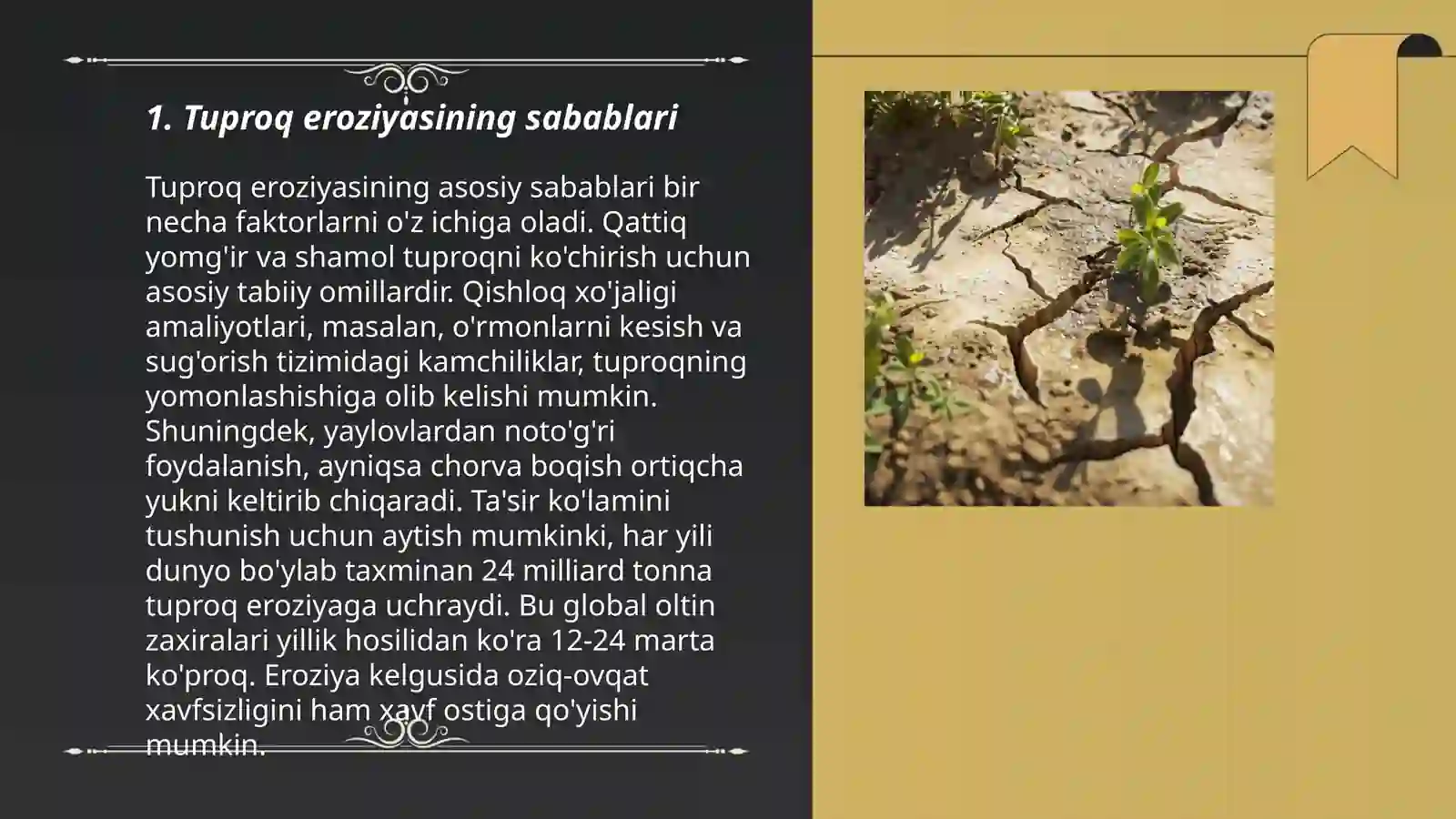 1. Tuproq eroziyasining sabablari

Tuproq eroziyasining asosiy sabablari bir necha faktorlarni o'z ichiga oladi. Qattiq yomg'ir va shamol tuproqni ko'chirish uchun asosiy tabiiy omillardir. Qishloq xo'jaligi amaliyotlari, masalan, o'rmonlarni kesish va sug'orish tizimidagi kamchiliklar, tuproqning yomonlashishiga olib kelishi mumkin. Shuningdek, yaylovlardan noto'g'ri foydalanish, ayniqsa chorva boqish ortiqcha yukni keltirib chiqaradi. Ta'sir ko'lamini tushunish uchun aytish mumkinki, har yili dunyo bo'ylab taxminan 24 milliard tonna tuproq eroziyaga uchraydi. Bu global oltin zaxiralari yillik hosilidan ko'ra 12-24 marta ko'proq. Eroziya kelgusida oziq-ovqat xavfsizligini ham xavf ostiga qo'yishi mumkin.